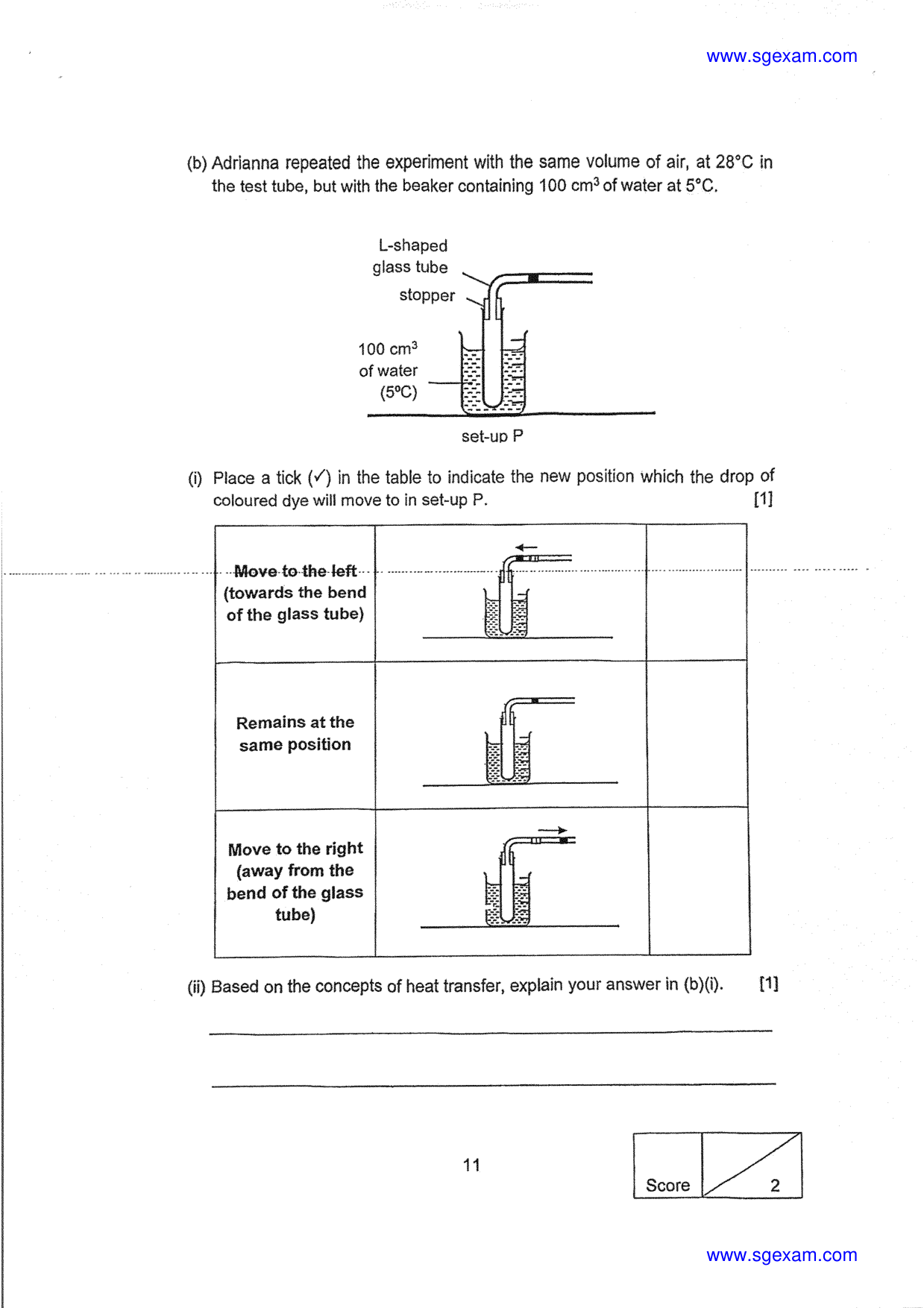 www.sgexam.com

(b) Adrianna repeated the experiment with the same volume of air, at 28°C in the test tube, but with the beaker containing 100 $cm^3$ of water at 5°C.

L-shaped glass tube

stopper

100 $cm^3$ of water (5°C)

set-up P

(i) Place a tick (✓) in the table to indicate the new position which the drop of coloured dye will move to in set-up P. [1]

| Move to the left (towards the bend of the glass tube) | | |
|---|---|---|
| Remains at the same position | | |
| Move to the right (away from the bend of the glass tube) | | |

(ii) Based on the concepts of heat transfer, explain your answer in (b)(i). [1]

____

____

11

Score 2

www.sgexam.com